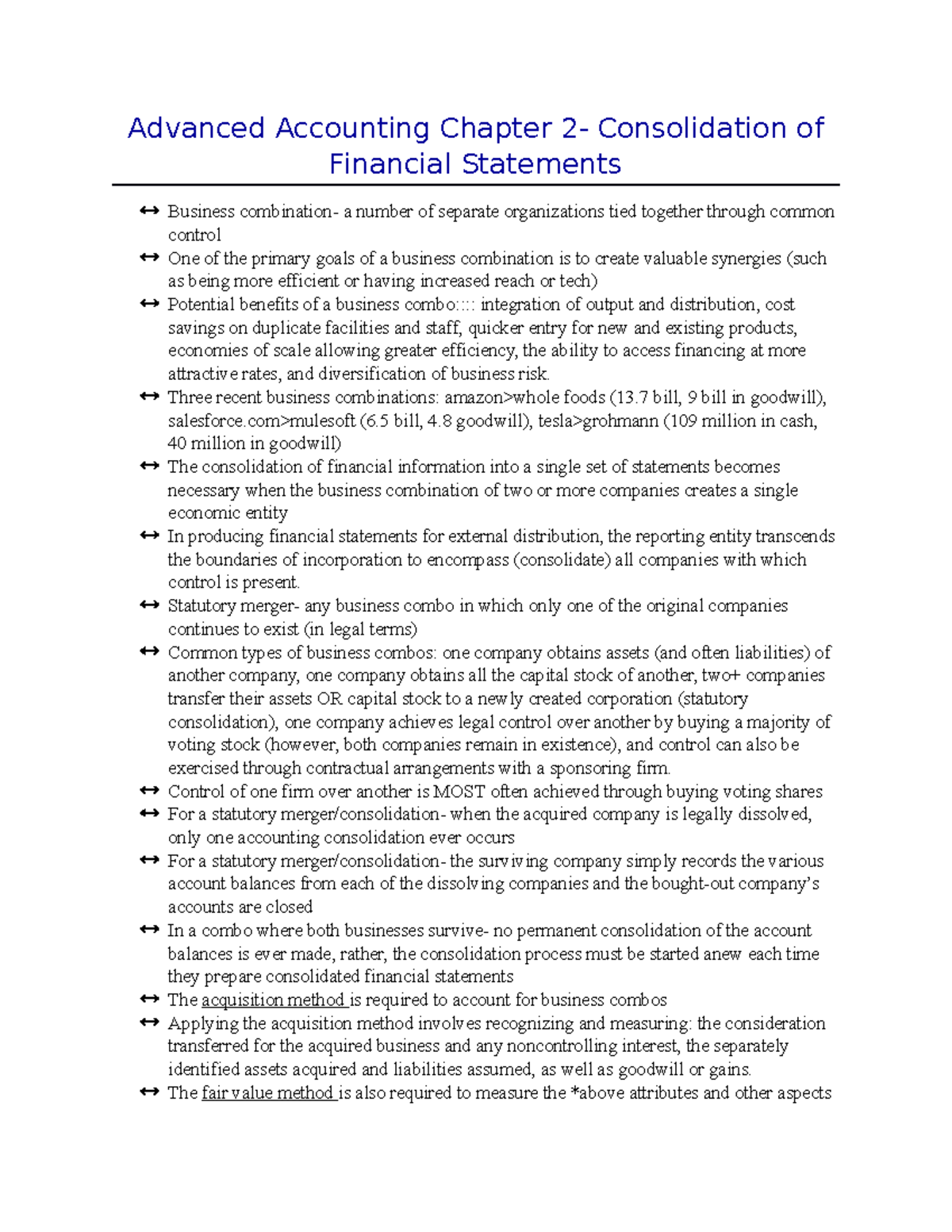 Advanced Accounting Chapter 2- Consolidation of Financial Statements

↔ Business combination- a number of separate organizations tied together through common control
↔ One of the primary goals of a business combination is to create valuable synergies (such as being more efficient or having increased reach or tech)
↔ Potential benefits of a business combo:::: integration of output and distribution, cost savings on duplicate facilities and staff, quicker entry for new and existing products, economies of scale allowing greater efficiency, the ability to access financing at more attractive rates, and diversification of business risk.
↔ Three recent business combinations: amazon>whole foods (13.7 bill, 9 bill in goodwill), salesforce.com>mulesoft (6.5 bill, 4.8 goodwill), tesla>grohmann (109 million in cash, 40 million in goodwill)
↔ The consolidation of financial information into a single set of statements becomes necessary when the business combination of two or more companies creates a single economic entity
↔ In producing financial statements for external distribution, the reporting entity transcends the boundaries of incorporation to encompass (consolidate) all companies with which control is present.
↔ Statutory merger- any business combo in which only one of the original companies continues to exist (in legal terms)
↔ Common types of business combos: one company obtains assets (and often liabilities) of another company, one company obtains all the capital stock of another, two+ companies transfer their assets OR capital stock to a newly created corporation (statutory consolidation), one company achieves legal control over another by buying a majority of voting stock (however, both companies remain in existence), and control can also be exercised through contractual arrangements with a sponsoring firm.
↔ Control of one firm over another is MOST often achieved through buying voting shares
↔ For a statutory merger/consolidation- when the acquired company is legally dissolved, only one accounting consolidation ever occurs
↔ For a statutory merger/consolidation- the surviving company simply records the various account balances from each of the dissolving companies and the bought-out company's accounts are closed
↔ In a combo where both businesses survive- no permanent consolidation of the account balances is ever made, rather, the consolidation process must be started anew each time they prepare consolidated financial statements
↔ The acquisition method is required to account for business combos
↔ Applying the acquisition method involves recognizing and measuring: the consideration transferred for the acquired business and any noncontrolling interest, the separately identified assets acquired and liabilities assumed, as well as goodwill or gains.
↔ The fair value method is also required to measure the *above attributes and other aspects